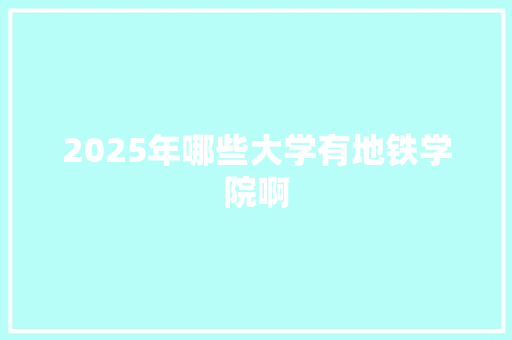 2025年哪些大学有地铁学院啊